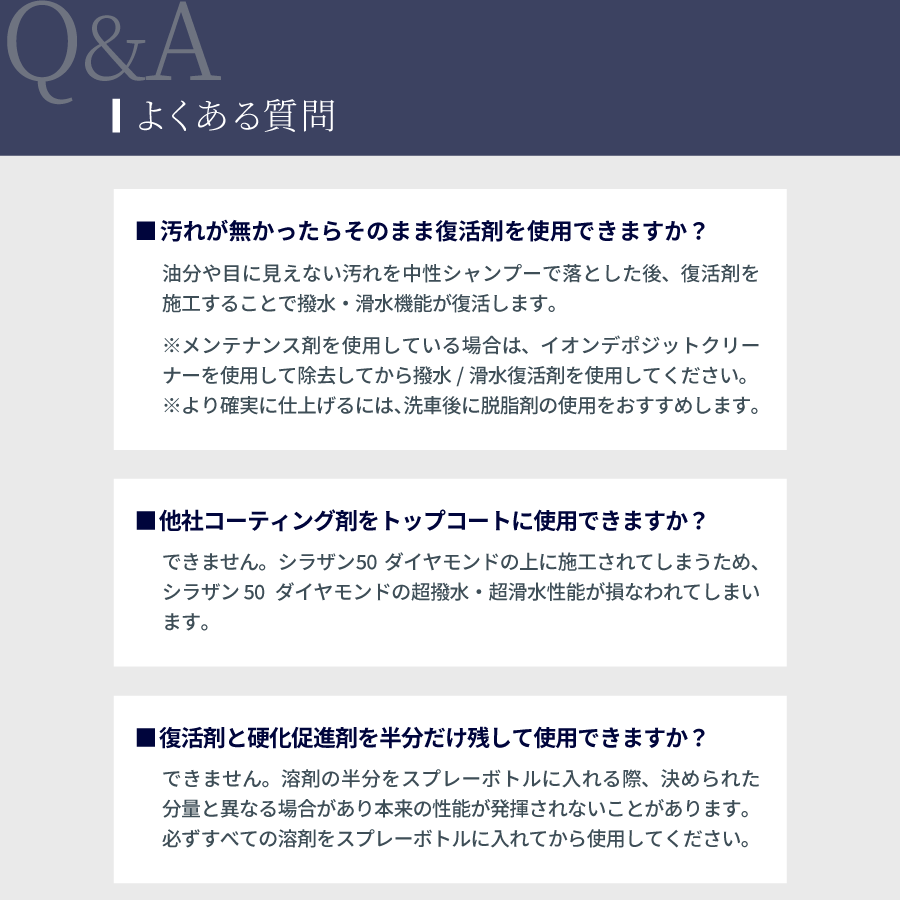 Q&A
よくある質問

■汚れが無かったらそのまま復活剤を使用できますか？

油分や目に見えない汚れを中性シャンプーで落とした後、復活剤を施工することで撥水・滑水機能が復活します。

※メンテナンス剤を使用している場合は、イオンデポジットクリーナーを使用して除去してから撥水 / 滑水復活剤を使用してください。
※より確実に仕上げるには､洗車後に脱脂剤の使用をおすすめします。

■他社コーティング剤をトップコートに使用できますか？

できません。シラザン50 ダイヤモンドの上に施工されてしまうため、シラザン 50 ダイヤモンドの超撥水・超滑水性能が損なわれてしまいます。

■復活剤と硬化促進剤を半分だけ残して使用できますか？

できません。溶剤の半分をスプレーボトルに入れる際、決められた分量と異なる場合があり本来の性能が発揮されないことがあります。必ずすべての溶剤をスプレーボトルに入れてから使用してください。